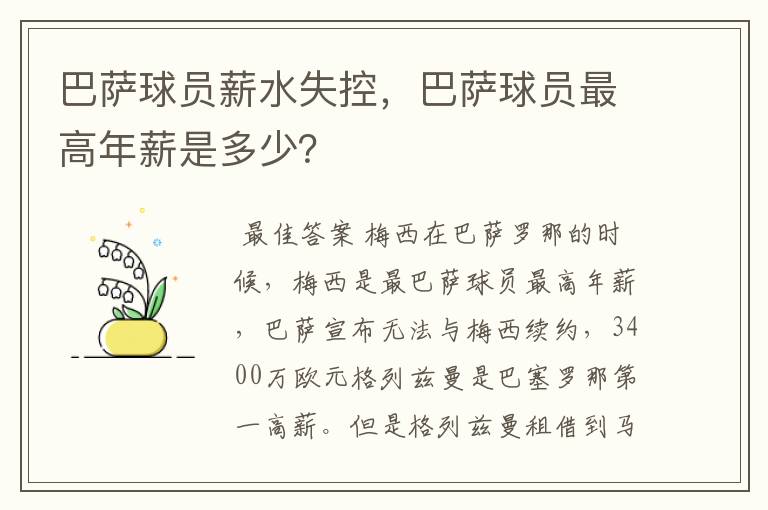 巴萨球员薪水失控，巴萨球员最高年薪是多少?

最佳答案 梅西在巴萨罗那的时候，梅西是最巴萨球员最高年薪，巴萨宣布无法与梅西续约，3400万欧元格列兹曼是巴塞罗那第一高薪。但是格列兹曼租借到马